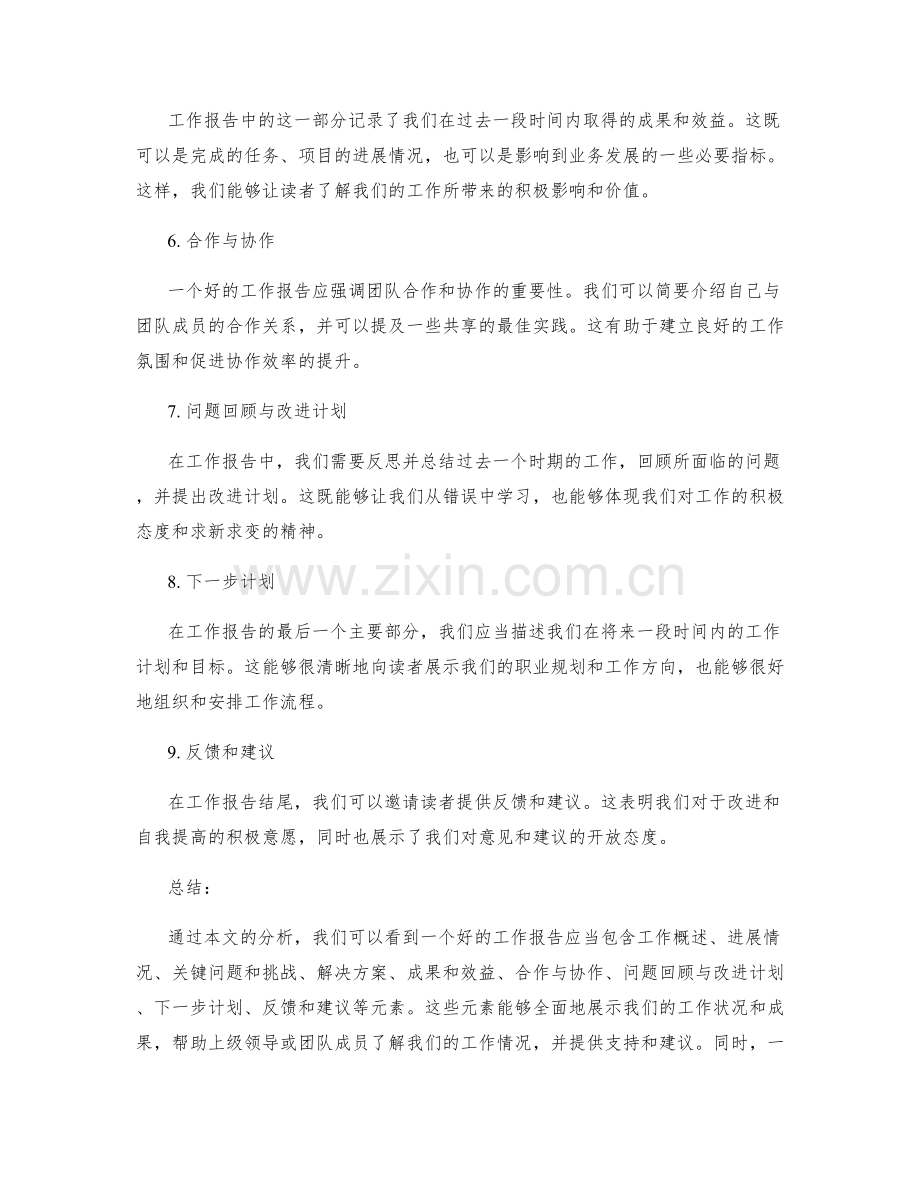 工作报告中的这一部分记录了我们在过去一段时间内取得的成果和效益。这既可以是完成的任务、项目的进展情况，也可以是影响到业务发展的一些必要指标。这样，我们能够让读者了解我们的工作所带来的积极影响和价值。

6.合作与协作

一个好的工作报告应强调团队合作和协作的重要性。我们可以简要介绍自己与团队成员的合作关系，并可以提及一些共享的最佳实践。这有助于建立良好的工作氛围和促进协作效率的提升。

7.问题回顾与改进计划

在工作报告中，我们需要反思并总结过去一个时期的工作，回顾所面临的问题，并提出改进计划。这既能够让我们从错误中学习，也能够体现我们对工作的积极态度和求新求变的精神。

8.下一步计划

在工作报告的最后一个主要部分，我们应当描述我们在将来一段时间内的工作计划和目标。这能够很清晰地向读者展示我们的职业规划和工作方向，也能够很好地组织和安排工作流程。

9.反馈和建议

在工作报告结尾，我们可以邀请读者提供反馈和建议。这表明我们对于改进和自我提高的积极意愿，同时也展示了我们对意见和建议的开放态度。

总结：

通过本文的分析，我们可以看到一个好的工作报告应当包含工作概述、进展情况、关键问题和挑战、解决方案、成果和效益、合作与协作、问题回顾与改进计划、下一步计划、反馈和建议等元素。这些元素能够全面地展示我们的工作状况和成果，帮助上级领导或团队成员了解我们的工作情况，并提供支持和建议。同时，一

www.zixin.com.cn